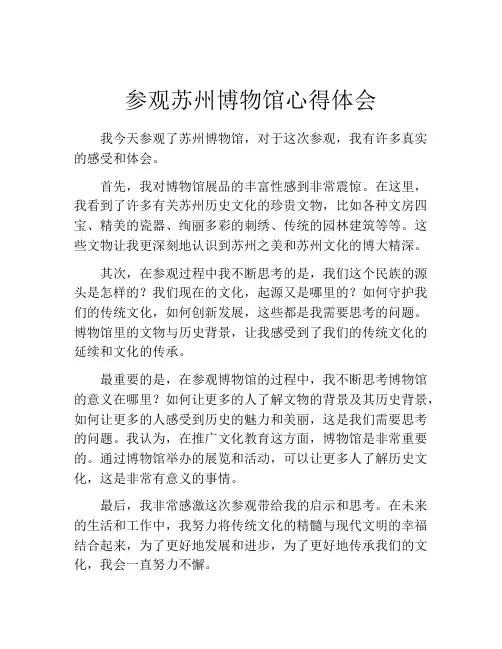 参观苏州博物馆心得体会

我今天参观了苏州博物馆，对于这次参观，我有许多真实的感受和体会。

首先，我对博物馆展品的丰富性感到非常震惊。在这里，我看到了许多有关苏州历史文化的珍贵文物，比如各种文房四宝、精美的瓷器、绚丽多彩的刺绣、传统的园林建筑等等。这些文物让我更深刻地认识到苏州之美和苏州文化的博大精深。

其次，在参观过程中我不断思考的是，我们这个民族的源头是怎样的？我们现在的文化，起源又是哪里的？如何守护我们的传统文化，如何创新发展，这些都是我需要思考的问题。博物馆里的文物与历史背景，让我感受到了我们的传统文化的延续和文化的传承。

最重要的是，在参观博物馆的过程中，我不断思考博物馆的意义在哪里？如何让更多的人了解文物的背景及其历史背景，如何让更多的人感受到历史的魅力和美丽，这是我们需要思考的问题。我认为，在推广文化教育这方面，博物馆是非常重要的。通过博物馆举办的展览和活动，可以让更多人了解历史文化，这是非常有意义的事情。

最后，我非常感激这次参观带给我的启示和思考。在未来的生活和工作中，我努力将传统文化的精髓与现代文明的幸福结合起来，为了更好地发展和进步，为了更好地传承我们的文化，我会一直努力不懈。